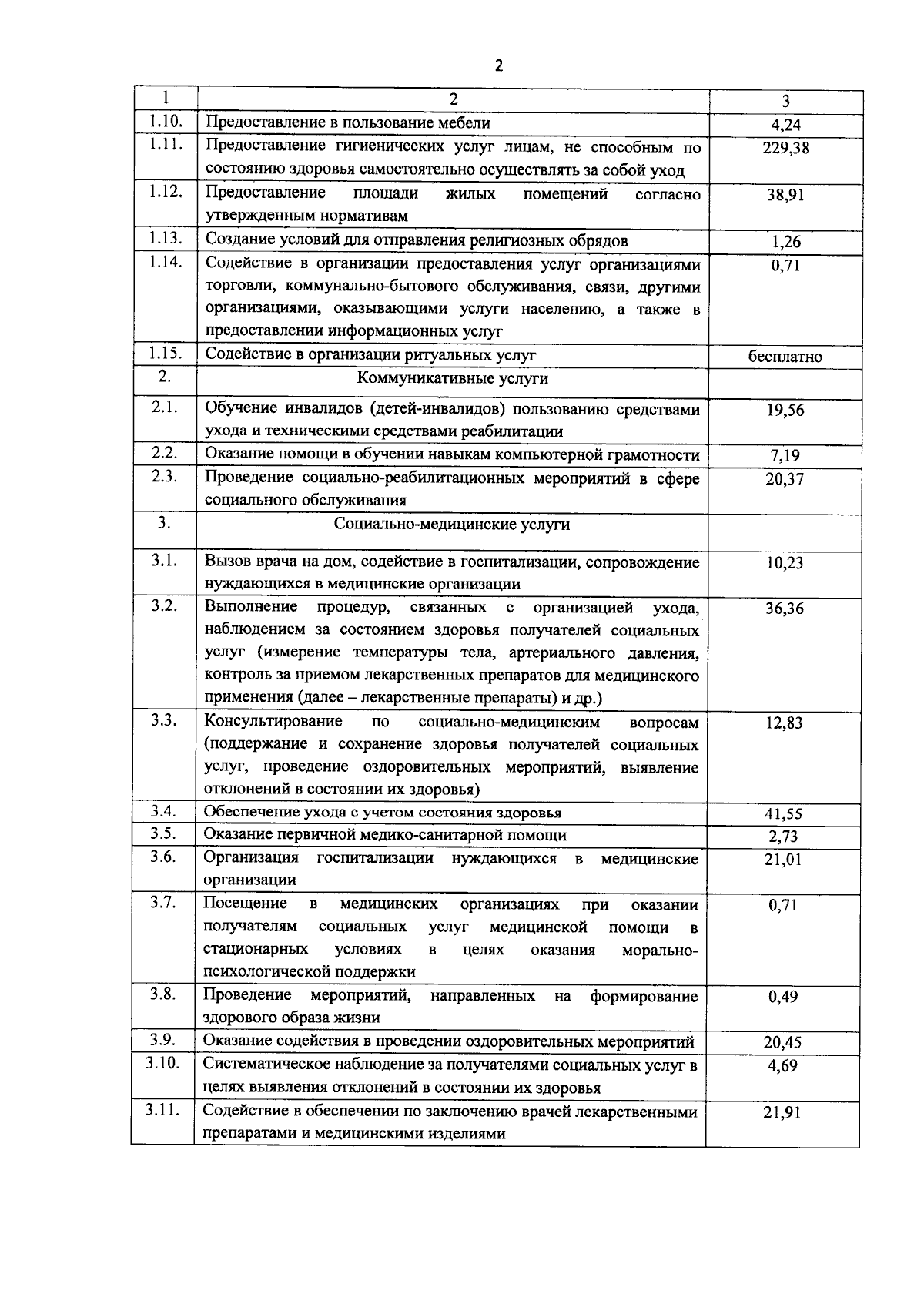 2

| 1 | 2 | 3 |
|---|---|---|
| 1.10. | Предоставление в пользование мебели | 4,24 |
| 1.11. | Предоставление гигиенических услуг лицам, не способным по состоянию здоровья самостоятельно осуществлять за собой уход | 229,38 |
| 1.12. | Предоставление площади жилых помещений согласно утвержденным нормативам | 38,91 |
| 1.13. | Создание условий для отправления религиозных обрядов | 1,26 |
| 1.14. | Содействие в организации предоставления услуг организациями торговли, коммунально-бытового обслуживания, связи, другими организациями, оказывающими услуги населению, а также в предоставлении информационных услуг | 0,71 |
| 1.15. | Содействие в организации ритуальных услуг | бесплатно |
| 2. | Коммуникативные услуги | |
| 2.1. | Обучение инвалидов (детей-инвалидов) пользованию средствами ухода и техническими средствами реабилитации | 19,56 |
| 2.2. | Оказание помощи в обучении навыкам компьютерной грамотности | 7,19 |
| 2.3. | Проведение социально-реабилитационных мероприятий в сфере социального обслуживания | 20,37 |
| 3. | Социально-медицинские услуги | |
| 3.1. | Вызов врача на дом, содействие в госпитализации, сопровождение нуждающихся в медицинские организации | 10,23 |
| 3.2. | Выполнение процедур, связанных с организацией ухода, наблюдением за состоянием здоровья получателей социальных услуг (измерение температуры тела, артериального давления, контроль за приемом лекарственных препаратов для медицинского применения (далее – лекарственные препараты) и др.) | 36,36 |
| 3.3. | Консультирование по социально-медицинским вопросам (поддержание и сохранение здоровья получателей социальных услуг, проведение оздоровительных мероприятий, выявление отклонений в состоянии их здоровья) | 12,83 |
| 3.4. | Обеспечение ухода с учетом состояния здоровья | 41,55 |
| 3.5. | Оказание первичной медико-санитарной помощи | 2,73 |
| 3.6. | Организация госпитализации нуждающихся в медицинские организации | 21,01 |
| 3.7. | Посещение в медицинских организациях при оказании получателям социальных услуг медицинской помощи в стационарных условиях в целях оказания морально-психологической поддержки | 0,71 |
| 3.8. | Проведение мероприятий, направленных на формирование здорового образа жизни | 0,49 |
| 3.9. | Оказание содействия в проведении оздоровительных мероприятий | 20,45 |
| 3.10. | Систематическое наблюдение за получателями социальных услуг в целях выявления отклонений в состоянии их здоровья | 4,69 |
| 3.11. | Содействие в обеспечении по заключению врачей лекарственными препаратами и медицинскими изделиями | 21,91 |